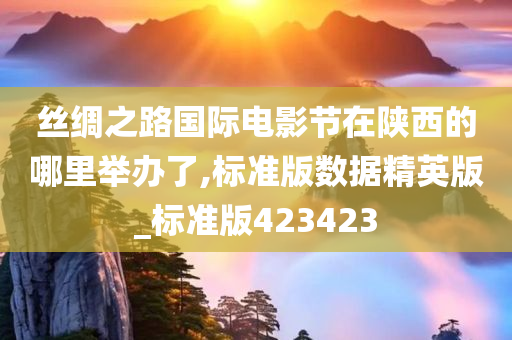 丝绸之路国际电影节在陕西的哪里举办了,标准版数据精英版_标准版423423